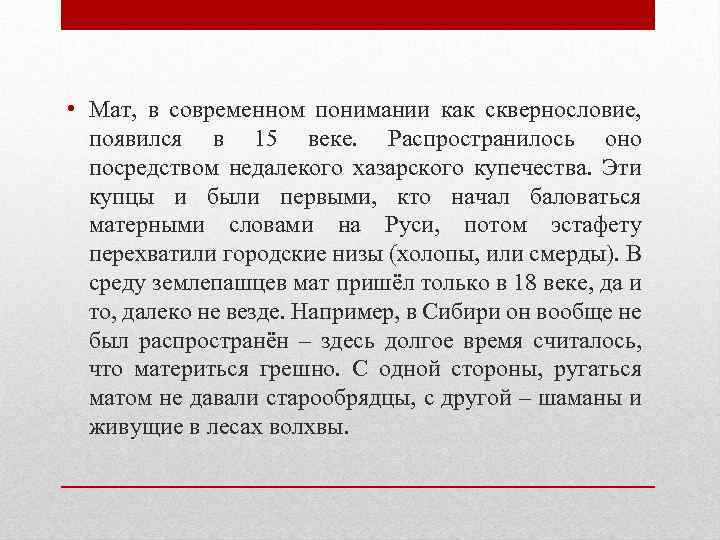 • Мат, в современном понимании как сквернословие, появился в 15 веке. Распространилось оно посредством недалекого хазарского купечества. Эти купцы и были первыми, кто начал баловаться матерными словами на Руси, потом эстафету перехватили городские низы (холопы, или смерды). В среду землепашцев мат пришёл только в 18 веке, да и то, далеко не везде. Например, в Сибири он вообще не был распространён – здесь долгое время считалось, что материться грешно. С одной стороны, ругаться матом не давали старообрядцы, с другой – шаманы и живущие в лесах волхвы.